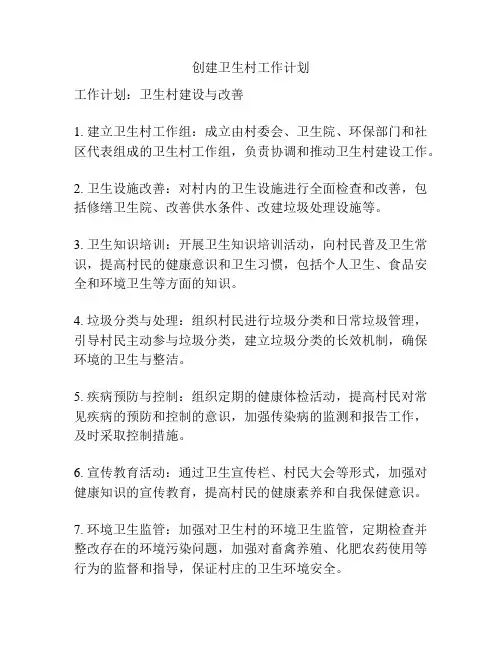 创建卫生村工作计划

工作计划：卫生村建设与改善

1. 建立卫生村工作组：成立由村委会、卫生院、环保部门和社区代表组成的卫生村工作组，负责协调和推动卫生村建设工作。

2. 卫生设施改善：对村内的卫生设施进行全面检查和改善，包括修缮卫生院、改善供水条件、改建垃圾处理设施等。

3. 卫生知识培训：开展卫生知识培训活动，向村民普及卫生常识，提高村民的健康意识和卫生习惯，包括个人卫生、食品安全和环境卫生等方面的知识。

4. 垃圾分类与处理：组织村民进行垃圾分类和日常垃圾管理，引导村民主动参与垃圾分类，建立垃圾分类的长效机制，确保环境的卫生与整洁。

5. 疾病预防与控制：组织定期的健康体检活动，提高村民对常见疾病的预防和控制的意识，加强传染病的监测和报告工作，及时采取控制措施。

6. 宣传教育活动：通过卫生宣传栏、村民大会等形式，加强对健康知识的宣传教育，提高村民的健康素养和自我保健意识。

7. 环境卫生监管：加强对卫生村的环境卫生监管，定期检查并整改存在的环境污染问题，加强对畜禽养殖、化肥农药使用等行为的监督和指导，保证村庄的卫生环境安全。